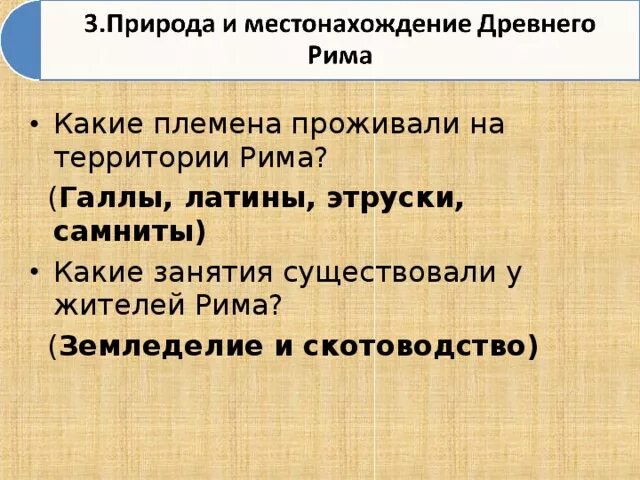 3.Природа и местонахождение Древнего Рима

• Какие племена проживали на территории Рима?

(Галлы, латины, этруски, самниты)

• Какие занятия существовали у жителей Рима?

(Земледелие и скотоводство)